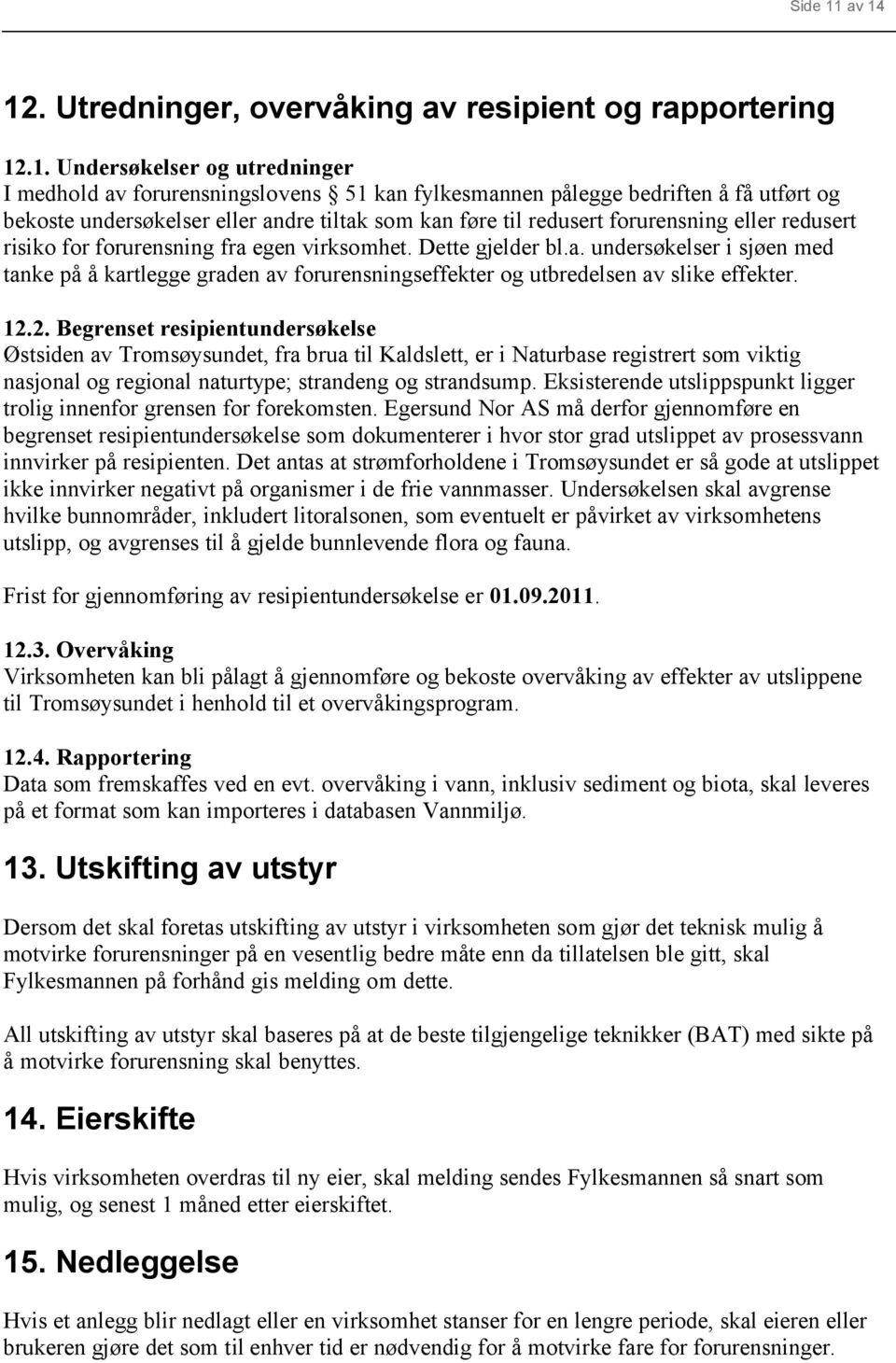 Side 11 av 14

12. Utredninger, overvåking av resipient og rapportering

12.1. Undersøkelser og utredninger
I medhold av forurensningslovens § 51 kan fylkesmannen pålegge bedriften å få utført og bekoste undersøkelser eller andre tiltak som kan føre til redusert forurensning eller redusert risiko for forurensning fra egen virksomhet. Dette gjelder bl.a. undersøkelser i sjøen med tanke på å kartlegge graden av forurensningseffekter og utbredelsen av slike effekter.

12.2. Begrenset resipientundersøkelse
Østsiden av Tromsøysundet, fra brua til Kaldslett, er i Naturbase registrert som viktig nasjonal og regional naturtype; strandeng og strandsump. Eksisterende utslippspunkt ligger trolig innenfor grensen for forekomsten. Egersund Nor AS må derfor gjennomføre en begrenset resipientundersøkelse som dokumenterer i hvor stor grad utslippet av prosessvann innvirker på resipienten. Det antas at strømforholdene i Tromsøysundet er så gode at utslippet ikke innvirker negativt på organismer i de frie vannmasser. Undersøkelsen skal avgrense hvilke bunnområder, inkludert litoralsonen, som eventuelt er påvirket av virksomhetens utslipp, og avgrenses til å gjelde bunnlevende flora og fauna.

Frist for gjennomføring av resipientundersøkelse er 01.09.2011.

12.3. Overvåking
Virksomheten kan bli pålagt å gjennomføre og bekoste overvåking av effekter av utslippene til Tromsøysundet i henhold til et overvåkingsprogram.

12.4. Rapportering
Data som fremskaffes ved en evt. overvåking i vann, inklusiv sediment og biota, skal leveres på et format som kan importeres i databasen Vannmiljø.

13. Utskifting av utstyr

Dersom det skal foretas utskifting av utstyr i virksomheten som gjør det teknisk mulig å motvirke forurensninger på en vesentlig bedre måte enn da tillatelsen ble gitt, skal Fylkesmannen på forhånd gis melding om dette.

All utskifting av utstyr skal baseres på at de beste tilgjengelige teknikker (BAT) med sikte på å motvirke forurensning skal benyttes.

14. Eierskifte

Hvis virksomheten overdras til ny eier, skal melding sendes Fylkesmannen så snart som mulig, og senest 1 måned etter eierskiftet.

15. Nedleggelse

Hvis et anlegg blir nedlagt eller en virksomhet stanser for en lengre periode, skal eieren eller brukeren gjøre det som til enhver tid er nødvendig for å motvirke fare for forurensninger.